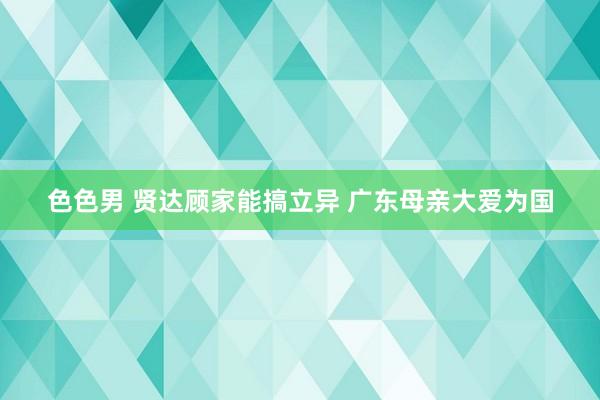 色色男 贤达顾家能搞立异 广东母亲大爱为国